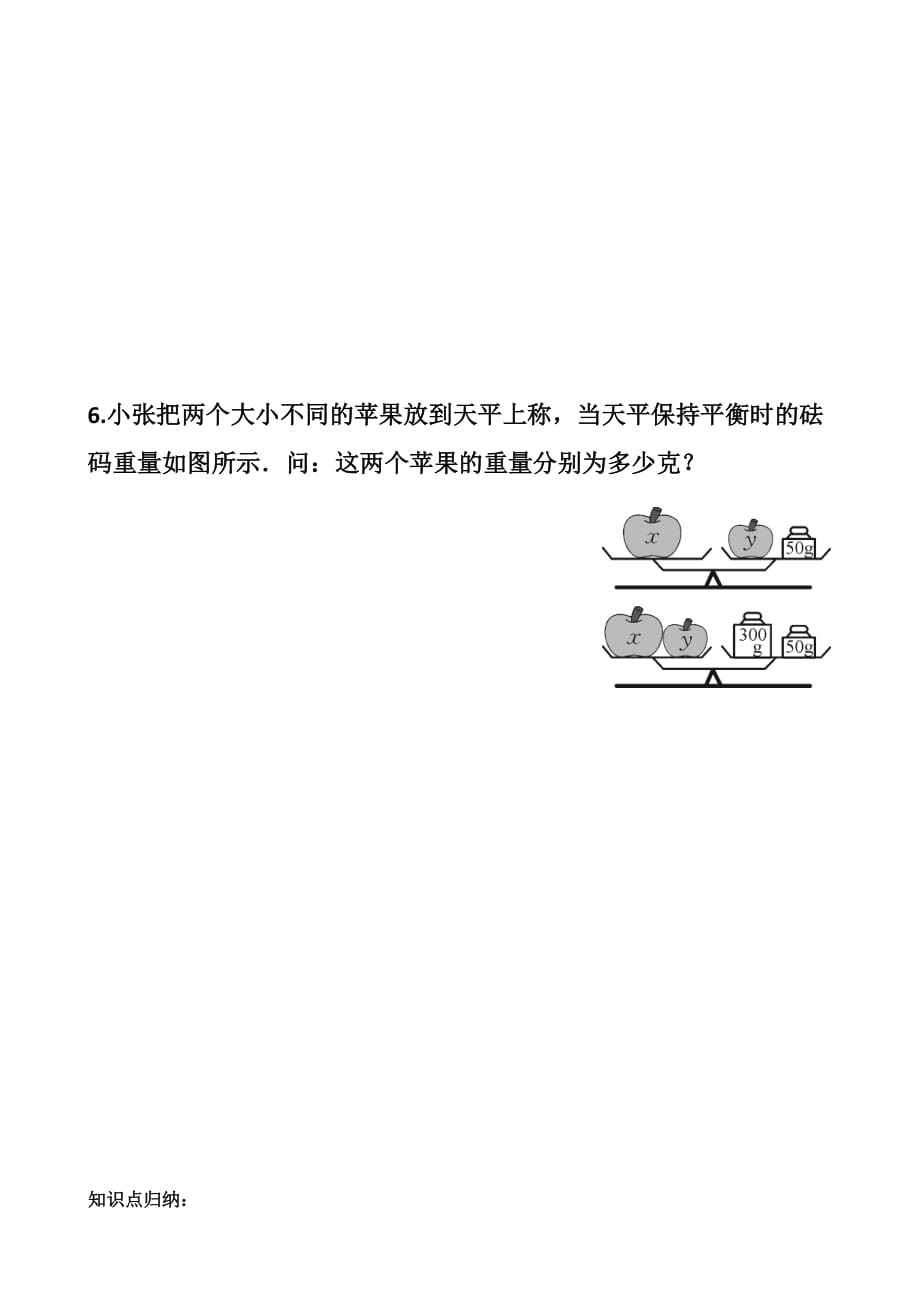 6.小张把两个大小不同的苹果放到天平上称，当天平保持平衡时的砝码重量如图所示．问：这两个苹果的重量分别为多少克？

$x$

$y$

50g

$x$

$y$

300 g

50g

知识点归纳：